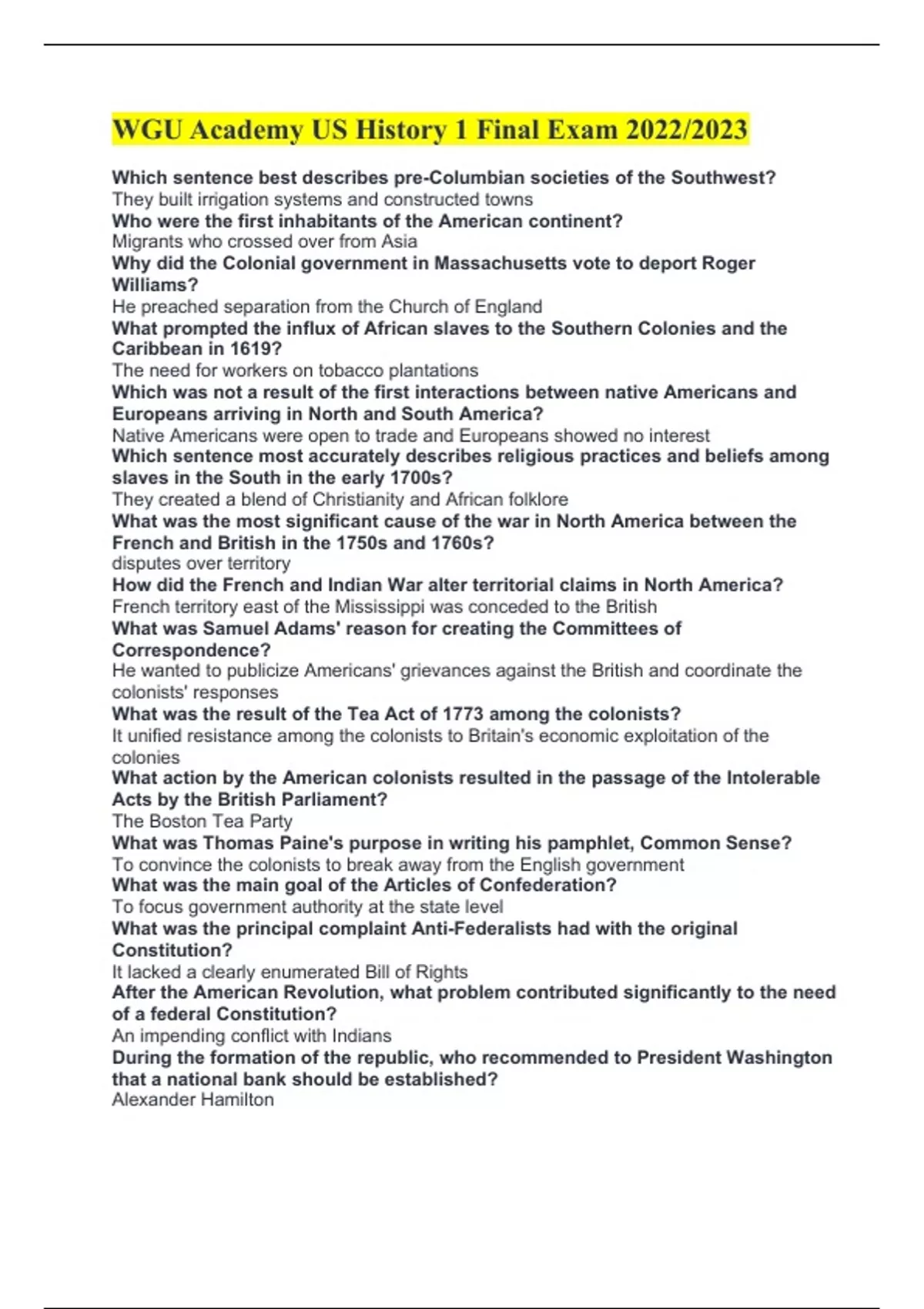 WGU Academy US History 1 Final Exam 2022/2023

Which sentence best describes pre-Columbian societies of the Southwest?
They built irrigation systems and constructed towns
Who were the first inhabitants of the American continent?
Migrants who crossed over from Asia
Why did the Colonial government in Massachusetts vote to deport Roger Williams?
He preached separation from the Church of England
What prompted the influx of African slaves to the Southern Colonies and the Caribbean in 1619?
The need for workers on tobacco plantations
Which was not a result of the first interactions between native Americans and Europeans arriving in North and South America?
Native Americans were open to trade and Europeans showed no interest
Which sentence most accurately describes religious practices and beliefs among slaves in the South in the early 1700s?
They created a blend of Christianity and African folklore
What was the most significant cause of the war in North America between the French and British in the 1750s and 1760s?
disputes over territory
How did the French and Indian War alter territorial claims in North America?
French territory east of the Mississippi was conceded to the British
What was Samuel Adams' reason for creating the Committees of Correspondence?
He wanted to publicize Americans' grievances against the British and coordinate the colonists' responses
What was the result of the Tea Act of 1773 among the colonists?
It unified resistance among the colonists to Britain's economic exploitation of the colonies
What action by the American colonists resulted in the passage of the Intolerable Acts by the British Parliament?
The Boston Tea Party
What was Thomas Paine's purpose in writing his pamphlet, Common Sense?
To convince the colonists to break away from the English government
What was the main goal of the Articles of Confederation?
To focus government authority at the state level
What was the principal complaint Anti-Federalists had with the original Constitution?
It lacked a clearly enumerated Bill of Rights
After the American Revolution, what problem contributed significantly to the need of a federal Constitution?
An impending conflict with Indians
During the formation of the republic, who recommended to President Washington that a national bank should be established?
Alexander Hamilton